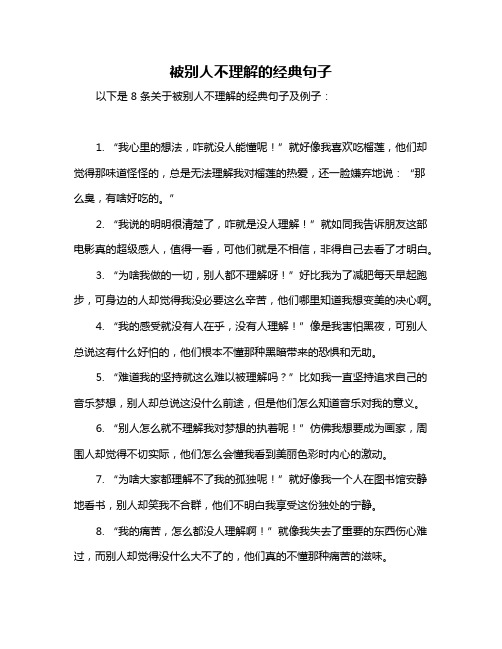 被别人不理解的经典句子

以下是 8 条关于被别人不理解的经典句子及例子：

1. “我心里的想法，咋就没人能懂呢！”就好像我喜欢吃榴莲，他们却觉得那味道怪怪的，总是无法理解我对榴莲的热爱，还一脸嫌弃地说：“那么臭，有啥好吃的。”

2. “我说的明明很清楚了，咋就是没人理解！”就如同我告诉朋友这部电影真的超级感人，值得一看，可他们就是不相信，非得自己去看了才明白。

3. “为啥我做的一切，别人都不理解呀！”好比我为了减肥每天早起跑步，可身边的人却觉得我没必要这么辛苦，他们哪里知道我想变美的决心啊。

4. “我的感受就没有人在乎，没有人理解！”像是我害怕黑夜，可别人总说这有什么好怕的，他们根本不懂那种黑暗带来的恐惧和无助。

5. “难道我的坚持就这么难以被理解吗？”比如我一直坚持追求自己的音乐梦想，别人却总说这没什么前途，但是他们怎么知道音乐对我的意义。

6. “别人怎么就不理解我对梦想的执着呢！”仿佛我想要成为画家，周围人却觉得不切实际，他们怎么会懂我看到美丽色彩时内心的激动。

7. “为啥大家都理解不了我的孤独呢！”就好像我一个人在图书馆安静地看书，别人却笑我不合群，他们不明白我享受这份独处的宁静。

8. “我的痛苦，怎么都没人理解啊！”就像我失去了重要的东西伤心难过，而别人却觉得没什么大不了的，他们真的不懂那种痛苦的滋味。